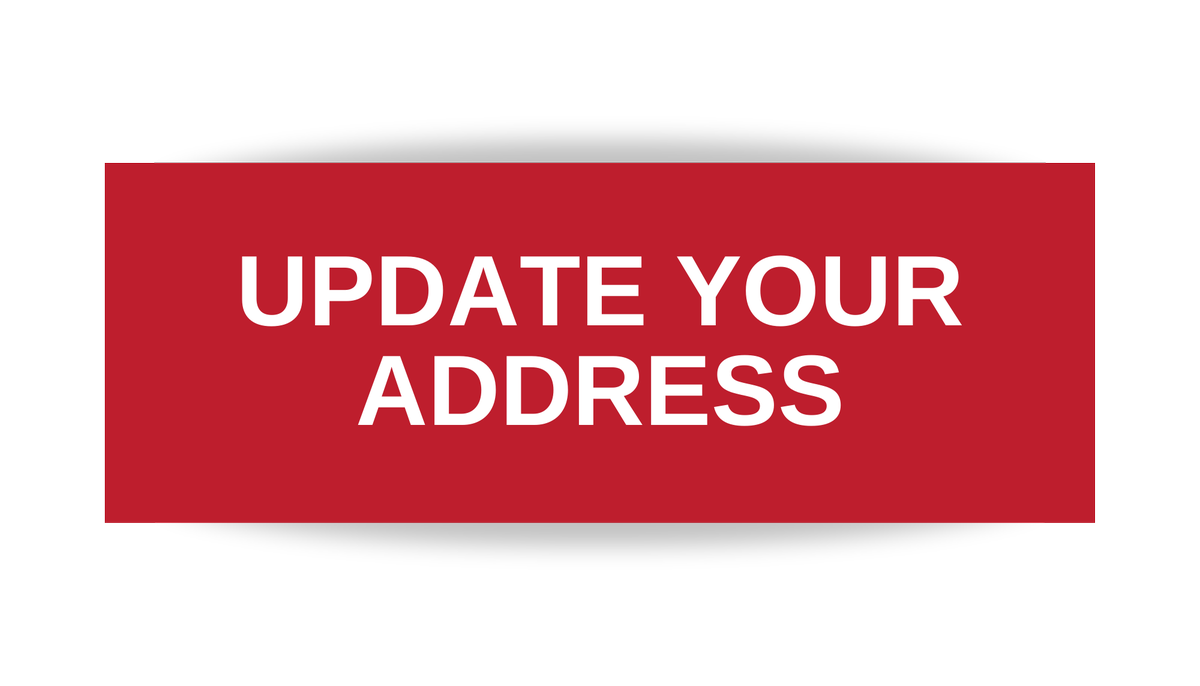 UPDATE YOUR ADDRESS